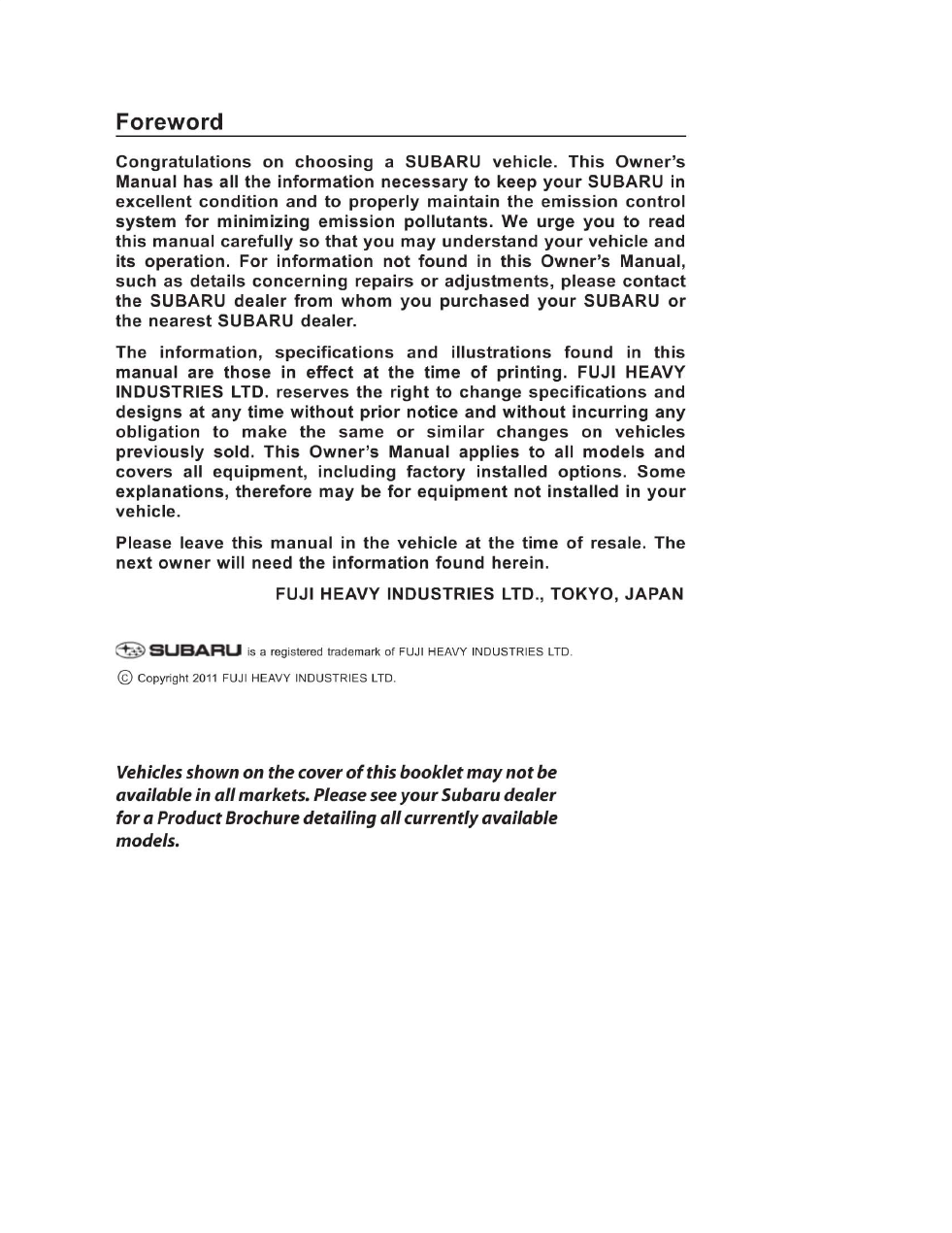 Foreword

Congratulations on choosing a SUBARU vehicle. This Owner's Manual has all the information necessary to keep your SUBARU in excellent condition and to properly maintain the emission control system for minimizing emission pollutants. We urge you to read this manual carefully so that you may understand your vehicle and its operation. For information not found in this Owner's Manual, such as details concerning repairs or adjustments, please contact the SUBARU dealer from whom you purchased your SUBARU or the nearest SUBARU dealer.

The information, specifications and illustrations found in this manual are those in effect at the time of printing. FUJI HEAVY INDUSTRIES LTD. reserves the right to change specifications and designs at any time without prior notice and without incurring any obligation to make the same or similar changes on vehicles previously sold. This Owner's Manual applies to all models and covers all equipment, including factory installed options. Some explanations, therefore may be for equipment not installed in your vehicle.

Please leave this manual in the vehicle at the time of resale. The next owner will need the information found herein.

FUJI HEAVY INDUSTRIES LTD., TOKYO, JAPAN

SUBARU is a registered trademark of FUJI HEAVY INDUSTRIES LTD.

© Copyright 2011 FUJI HEAVY INDUSTRIES LTD.

Vehicles shown on the cover of this booklet may not be available in all markets. Please see your Subaru dealer for a Product Brochure detailing all currently available models.